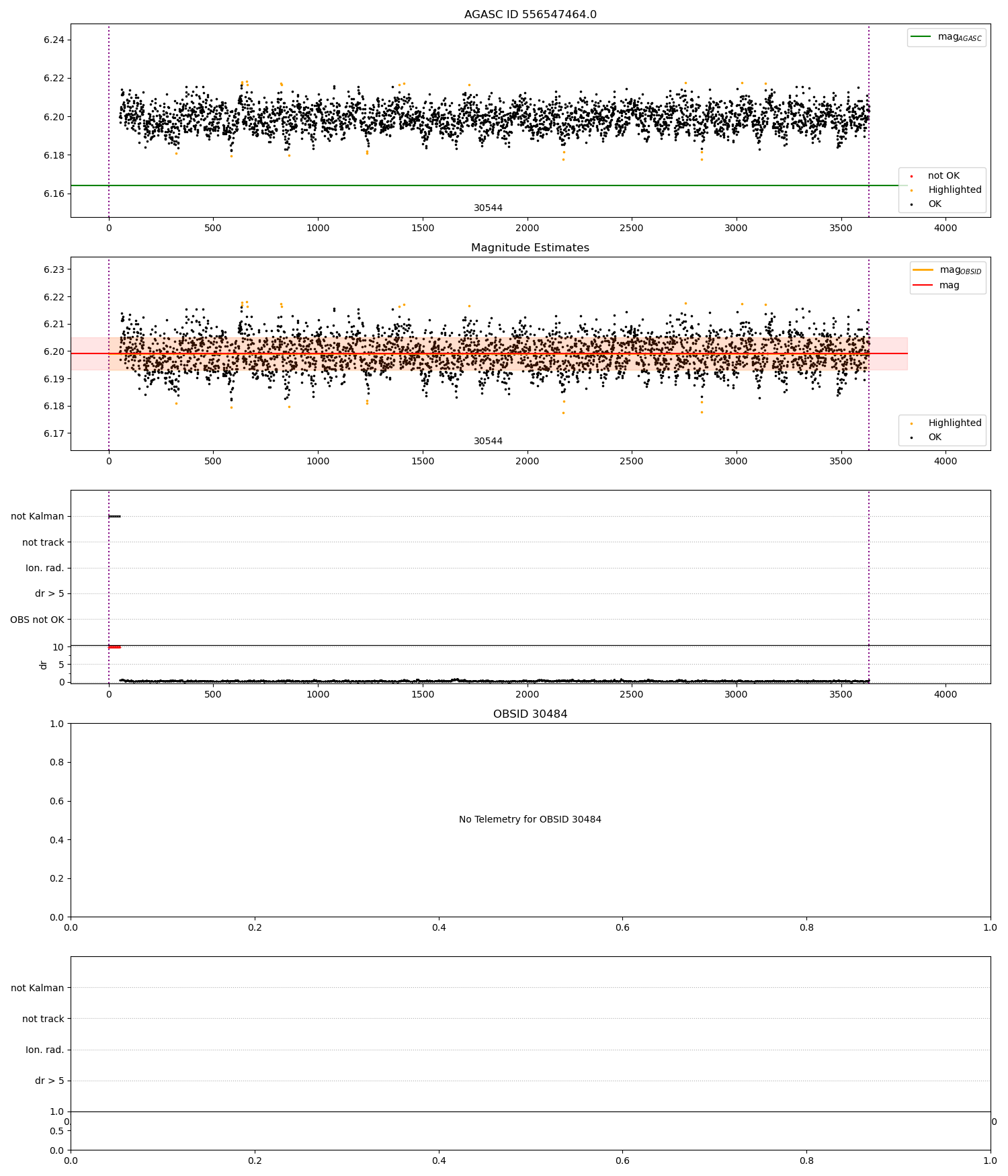 AGASC ID 556547464.0

6.24
6.22
6.20
6.18
6.16

$mag_{AGASC}$

not OK
Highlighted
OK

30544

0 500 1000 1500 2000 2500 3000 3500 4000

Magnitude Estimates

6.23
6.22
6.21
6.20
6.19
6.18
6.17

$mag_{OBSID}$
mag

Highlighted
OK

30544

0 500 1000 1500 2000 2500 3000 3500 4000

not Kalman
not track
Ion. rad.
dr > 5
OBS not OK

10
5
0
dr

0 500 1000 1500 2000 2500 3000 3500 4000

OBSID 30484

1.0
0.8
0.6
0.4
0.2
0.0

No Telemetry for OBSID 30484

0.0 0.2 0.4 0.6 0.8 1.0

not Kalman
not track
Ion. rad.
dr > 5

1.0
0.5
0.0

0.0 0.2 0.4 0.6 0.8 1.0